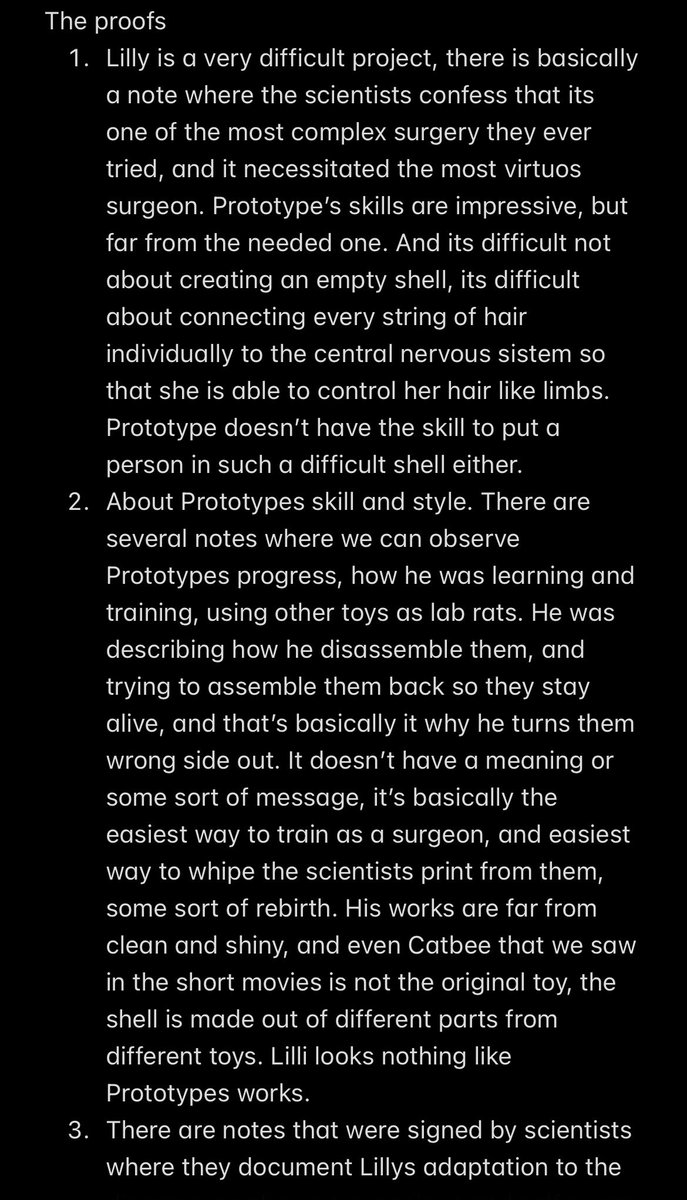 The proofs

1. Lilly is a very difficult project, there is basically a note where the scientists confess that its one of the most complex surgery they ever tried, and it necessitated the most virtuos surgeon. Prototype's skills are impressive, but far from the needed one. And its difficult not about creating an empty shell, its difficult about connecting every string of hair individually to the central nervous sistem so that she is able to control her hair like limbs. Prototype doesn't have the skill to put a person in such a difficult shell either.
2. About Prototypes skill and style. There are several notes where we can observe Prototypes progress, how he was learning and training, using other toys as lab rats. He was describing how he disassemble them, and trying to assemble them back so they stay alive, and that's basically it why he turns them wrong side out. It doesn't have a meaning or some sort of message, it's basically the easiest way to train as a surgeon, and easiest way to whipe the scientists print from them, some sort of rebirth. His works are far from clean and shiny, and even Catbee that we saw in the short movies is not the original toy, the shell is made out of different parts from different toys. Lilli looks nothing like Prototypes works.
3. There are notes that were signed by scientists where they document Lillys adaptation to the